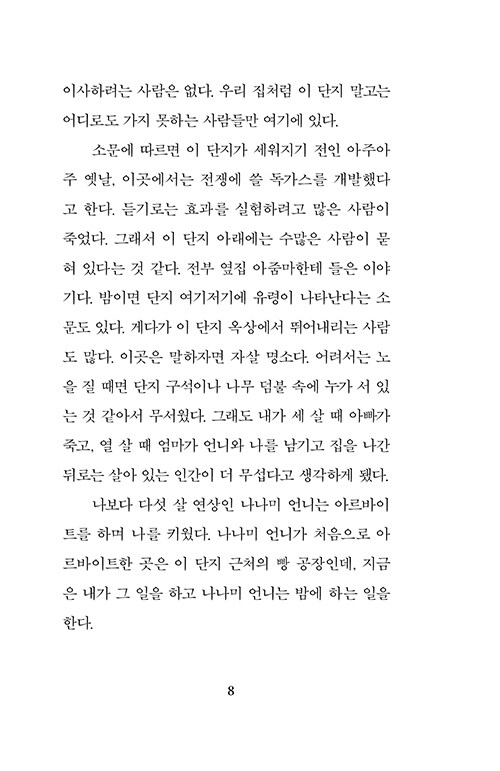 이사하려는 사람은 없다. 우리 집처럼 이 단지 말고는 어디로도 가지 못하는 사람들만 여기에 있다.

소문에 따르면 이 단지가 세워지기 전인 아주아주 옛날, 이곳에서는 전쟁에 쓸 독가스를 개발했다고 한다. 듣기로는 효과를 실험하려고 많은 사람이 죽었다. 그래서 이 단지 아래에는 수많은 사람이 묻혀 있다는 것 같다. 전부 옆집 아줌마한테 들은 이야기다. 밤이면 단지 여기저기에 유령이 나타난다는 소문도 있다. 게다가 이 단지 옥상에서 뛰어내리는 사람도 많다. 이곳은 말하자면 자살 명소다. 어려서는 노을 질 때면 단지 구석이나 나무 덤불 속에 누가 서 있는 것 같아서 무서웠다. 그래도 내가 세 살 때 아빠가 죽고, 열 살 때 엄마가 언니와 나를 남기고 집을 나간 뒤로는 살아 있는 인간이 더 무섭다고 생각하게 됐다.

나보다 다섯 살 연상인 나나미 언니는 아르바이트를 하며 나를 키웠다. 나나미 언니가 처음으로 아르바이트한 곳은 이 단지 근처의 빵 공장인데, 지금은 내가 그 일을 하고 나나미 언니는 밤에 하는 일을 한다.

8